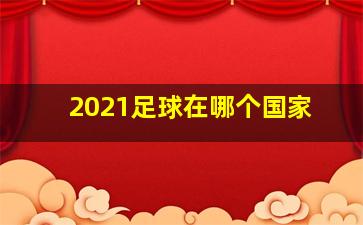 2021足球在哪个国家